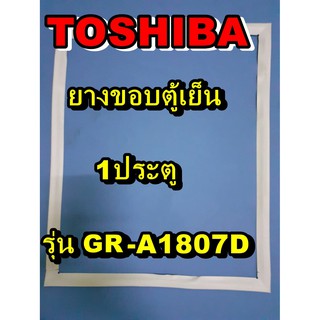 TOSHIBA

ยางขอบตู้เย็น

1ประตู

รุ่น GR-A1807D